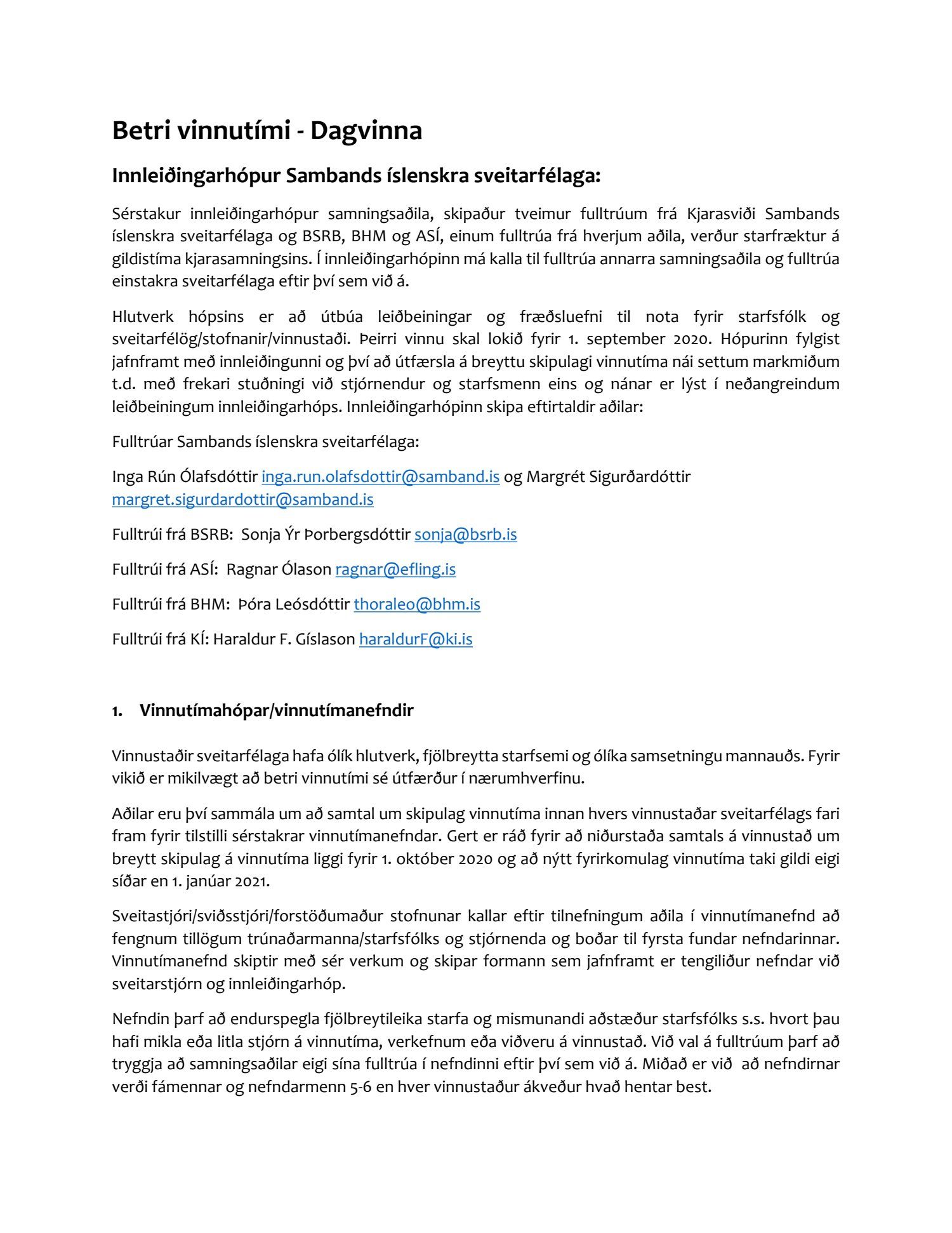 Betri vinnutími - Dagvinna

Innleiðingarhópur Sambands íslenskra sveitarfélaga:

Sérstakur innleiðingarhópur samningsaðila, skipaður tveimur fulltrúum frá Kjarasviði Sambands íslenskra sveitarfélaga og BSRB, BHM og ASÍ, einum fulltrúa frá hverjum aðila, verður starfræktur á gildistíma kjarasamningsins. Í innleiðingarhópinn má kalla til fulltrúa annarra samningsaðila og fulltrúa einstakra sveitarfélaga eftir því sem við á.

Hlutverk hópsins er að útbúa leiðbeiningar og fræðsluefni til nota fyrir starfsfólk og sveitarfélög/stofnanir/vinnustaði. Þeirri vinnu skal lokið fyrir 1. september 2020. Hópurinn fylgist jafnframt með innleiðingunni og því að útfærsla á breyttu skipulagi vinnutíma nái settum markmiðum t.d. með frekari stuðningi við stjórnendur og starfsmenn eins og nánar er lýst í neðangreindum leiðbeiningum innleiðingarhóps. Innleiðingarhópinn skipa eftirtaldir aðilar:

Fulltrúar Sambands íslenskra sveitarfélaga:

Inga Rún Ólafsdóttir inga.run.olafsdottir@samband.is og Margrét Sigurðardóttir margret.sigurdardottir@samband.is

Fulltrúi frá BSRB: Sonja Ýr Þorbergsdóttir sonja@bsrb.is

Fulltrúi frá ASÍ: Ragnar Ólason ragnar@efling.is

Fulltrúi frá BHM: Þóra Leósdóttir thoraleo@bhm.is

Fulltrúi frá KÍ: Haraldur F. Gíslason haraldurF@ki.is

1. Vinnutímahópar/vinnutímanefndir

Vinnustaðir sveitarfélaga hafa ólík hlutverk, fjölbreytta starfsemi og ólíka samsetningu mannauðs. Fyrir vikið er mikilvægt að betri vinnutími sé útfærður í nærumhverfinu.

Aðilar eru því sammála um að samtal um skipulag vinnutíma innan hvers vinnustaðar sveitarfélags fari fram fyrir tilstilli sérstakrar vinnutímanefndar. Gert er ráð fyrir að niðurstaða samtals á vinnustað um breytt skipulag á vinnutíma liggi fyrir 1. október 2020 og að nýtt fyrirkomulag vinnutíma taki gildi eigi síðar en 1. janúar 2021.

Sveitastjóri/sviðsstjóri/forstöðumaður stofnunar kallar eftir tilnefningum aðila í vinnutímanefnd að fengnum tillögum trúnaðarmanna/starfsfólks og stjórnenda og boðar til fyrsta fundar nefndarinnar. Vinnutímanefnd skiptir með sér verkum og skipar formann sem jafnframt er tengiliður nefndar við sveitarstjórn og innleiðingarhóp.

Nefndin þarf að endurspegla fjölbreytileika starfa og mismunandi aðstæður starfsfólks s.s. hvort þau hafi mikla eða litla stjórn á vinnutíma, verkefnum eða viðveru á vinnustað. Við val á fulltrúum þarf að tryggja að samningsaðilar eigi sína fulltrúa í nefndinni eftir því sem við á. Miðað er við að nefndirnar verði fámennar og nefndarmenn 5-6 en hver vinnustaður ákveður hvað hentar best.